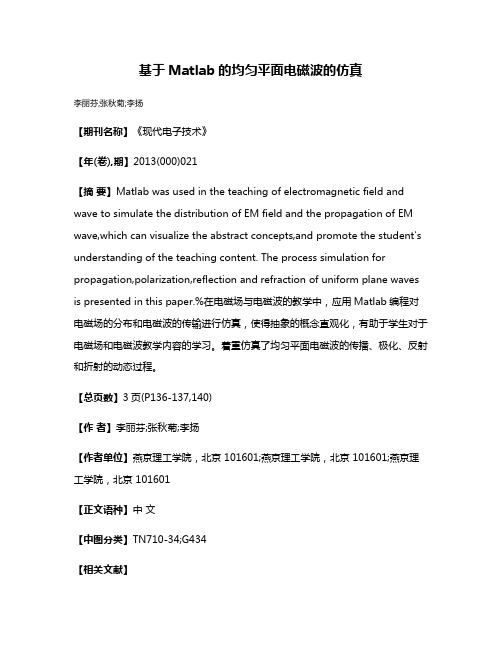 基于 Matlab 的均匀平面电磁波的仿真

李丽芬;张秋菊;李扬

【期刊名称】《现代电子技术》

【年(卷),期】2013(000)021

【摘 要】Matlab was used in the teaching of electromagnetic field and wave to simulate the distribution of EM field and the propagation of EM wave,which can visualize the abstract concepts,and promote the student's understanding of the teaching content. The process simulation for propagation,polarization,reflection and refraction of uniform plane waves is presented in this paper.%在电磁场与电磁波的教学中，应用 Matlab 编程对电磁场的分布和电磁波的传输进行仿真，使得抽象的概念直观化，有助于学生对于电磁场和电磁波教学内容的学习。着重仿真了均匀平面电磁波的传播、极化、反射和折射的动态过程。

【总页数】3 页(P136-137,140)

【作 者】李丽芬;张秋菊;李扬

【作者单位】燕京理工学院，北京 101601;燕京理工学院，北京 101601;燕京理工学院，北京 101601

【正文语种】中 文

【中图分类】TN710-34;G434

【相关文献】